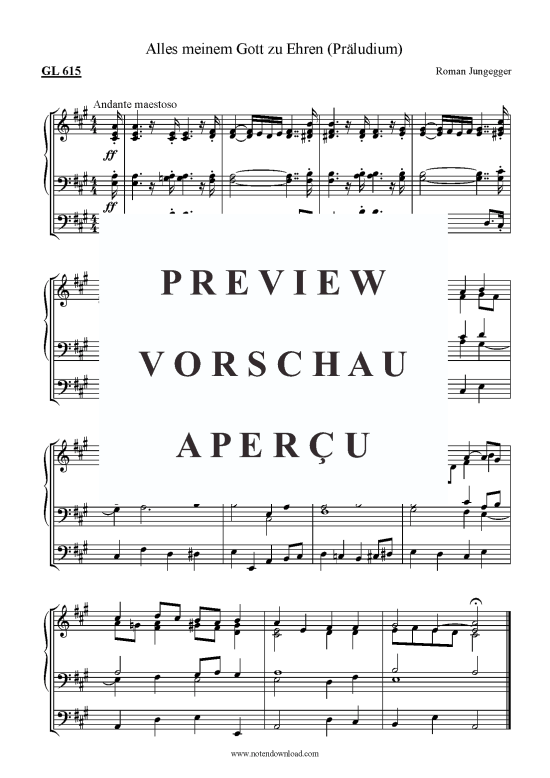 Alles meinem Gott zu Ehren (Präludium)

GL 615

Roman Jungegger

Andante maestoso

ff

ff

PREVIEW
VORSCHAU
APERÇU

www.notendownload.com